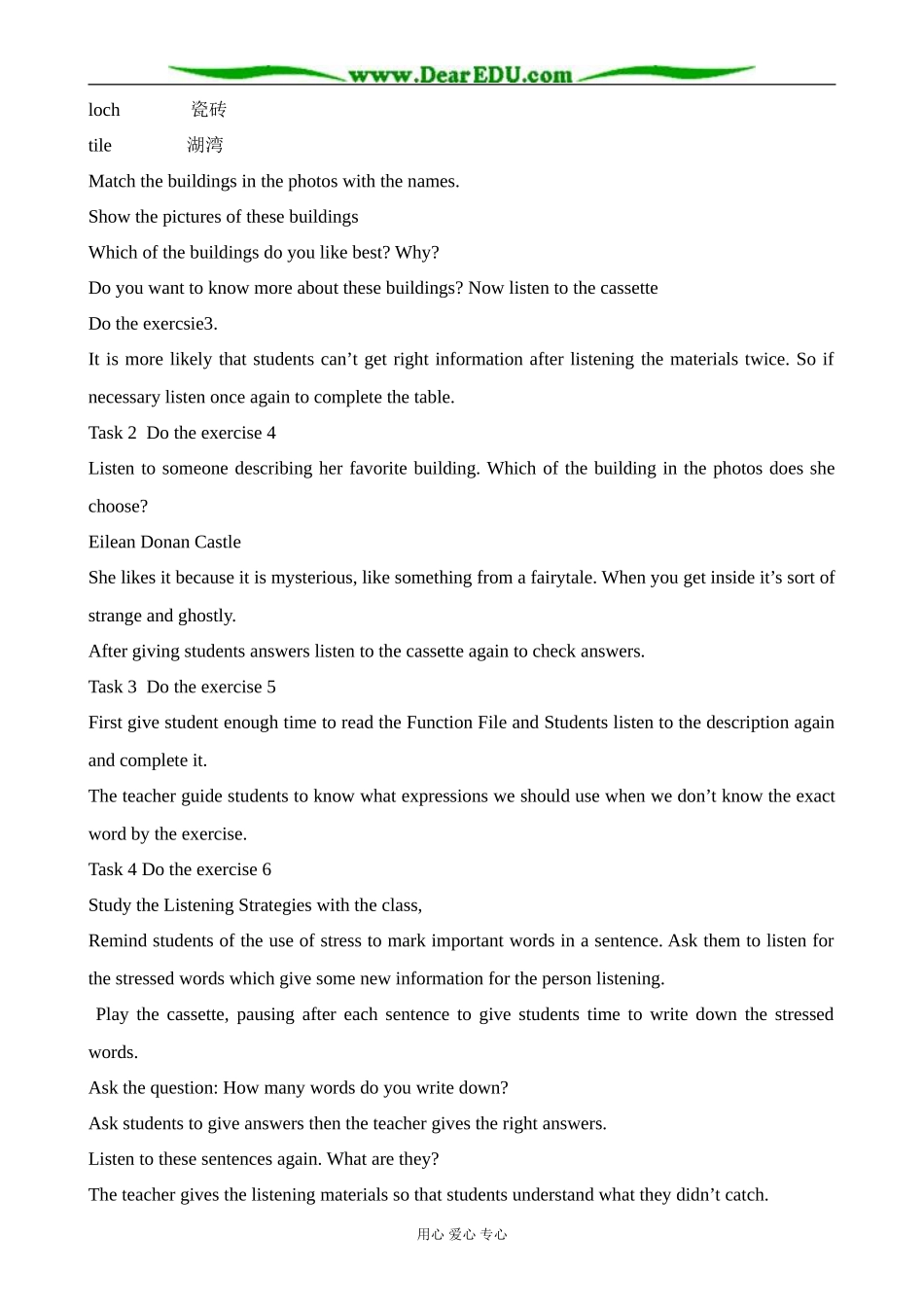 www.DearEDU.com

loch 瓷砖

tile 湖湾

Match the buildings in the photos with the names.

Show the pictures of these buildings

Which of the buildings do you like best? Why?

Do you want to know more about these buildings? Now listen to the cassette

Do the exercsie3.

It is more likely that students can’t get right information after listening the materials twice. So if necessary listen once again to complete the table.

Task 2 Do the exercise 4

Listen to someone describing her favorite building. Which of the building in the photos does she choose?

Eilean Donan Castle

She likes it because it is mysterious, like something from a fairytale. When you get inside it’s sort of strange and ghostly.

After giving students answers listen to the cassette again to check answers.

Task 3 Do the exercise 5

First give student enough time to read the Function File and Students listen to the description again and complete it.

The teacher guide students to know what expressions we should use when we don’t know the exact word by the exercise.

Task 4 Do the exercise 6

Study the Listening Strategies with the class,

Remind students of the use of stress to mark important words in a sentence. Ask them to listen for the stressed words which give some new information for the person listening.

Play the cassette, pausing after each sentence to give students time to write down the stressed words.

Ask the question: How many words do you write down?

Ask students to give answers then the teacher gives the right answers.

Listen to these sentences again. What are they?

The teacher gives the listening materials so that students understand what they didn’t catch.

用心 爱心 专心